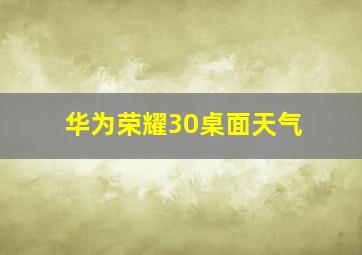 华为荣耀30桌面天气